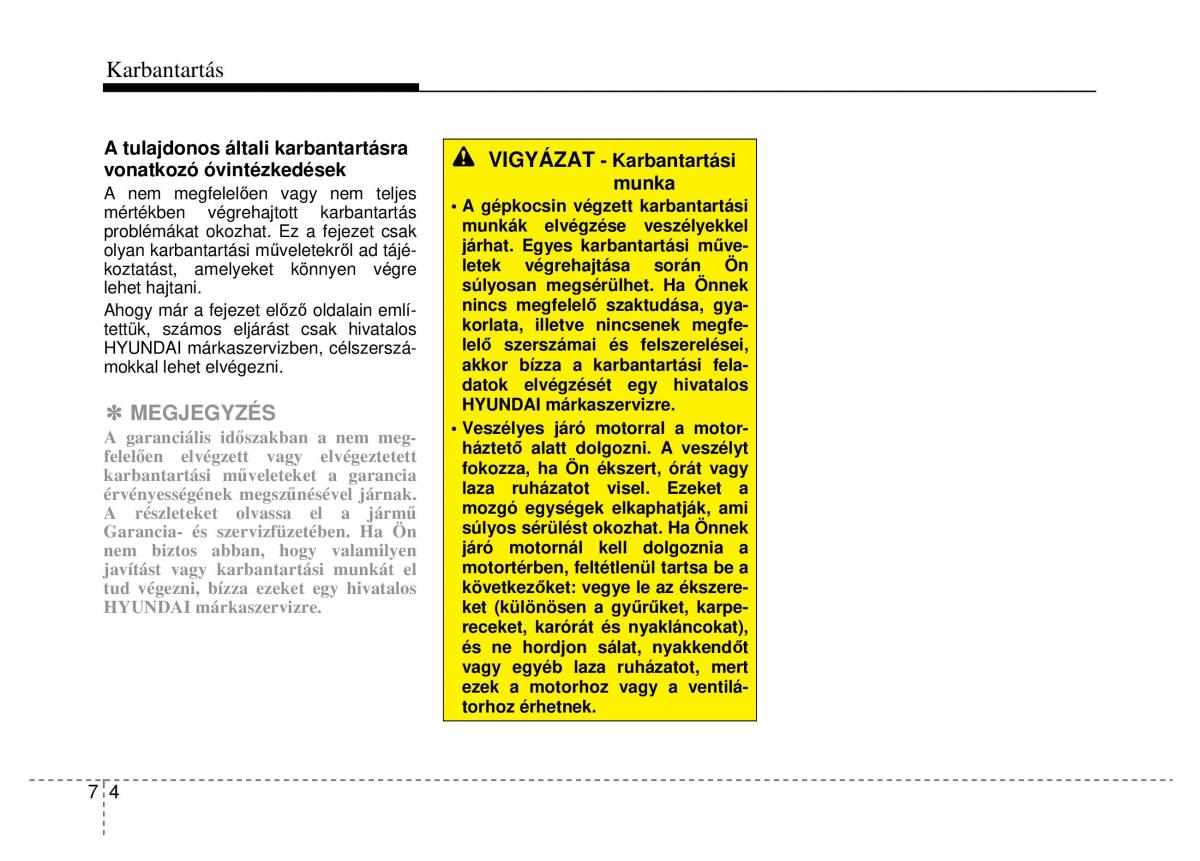 Karbantartás

A tulajdonos általi karbantartásra vonatkozó óvintézkedések

A nem megfelelően vagy nem teljes mértékben végrehajtott karbantartás problémákat okozhat. Ez a fejezet csak olyan karbantartási műveletekről ad tájékoztatást, amelyeket könnyen végre lehet hajtani.

Ahogy már a fejezet előző oldalain említettük, számos eljárást csak hivatalos HYUNDAI márkaszervizben, célszerszámokkal lehet elvégezni.

✽ MEGJEGYZÉS

A garanciális időszakban a nem megfelelően elvégzett vagy elvégeztetett karbantartási műveleteket a garancia érvényességének megszűnésével járnak. A részleteket olvassa el a jármű Garancia- és szervizfüzetében. Ha Ön nem biztos abban, hogy valamilyen javítást vagy karbantartási munkát el tud végezni, bízza ezeket egy hivatalos HYUNDAI márkaszervizre.

VIGYÁZAT - Karbantartási munka

• A gépkocsin végzett karbantartási munkák elvégzése veszélyekkel járhat. Egyes karbantartási műveletek végrehajtása során Ön súlyosan megsérülhet. Ha Önnek nincs megfelelő szaktudása, gyakorlata, illetve nincsenek megfelelő szerszámai és felszerelései, akkor bízza a karbantartási feladatok elvégzését egy hivatalos HYUNDAI márkaszervizre.

• Veszélyes járó motorral a motorháztető alatt dolgozni. A veszélyt fokozza, ha Ön ékszert, órát vagy laza ruházatot visel. Ezeket a mozgó egységek elkaphatják, ami súlyos sérülést okozhat. Ha Önnek járó motornál kell dolgoznia a motortérben, feltétlenül tartsa be a következőket: vegye le az ékszereket (különösen a gyűrűket, karpereceket, karórát és nyakláncokat), és ne hordjon sálat, nyakkendőt vagy egyéb laza ruházatot, mert ezek a motorhoz vagy a ventilátorhoz érhetnek.

7 4